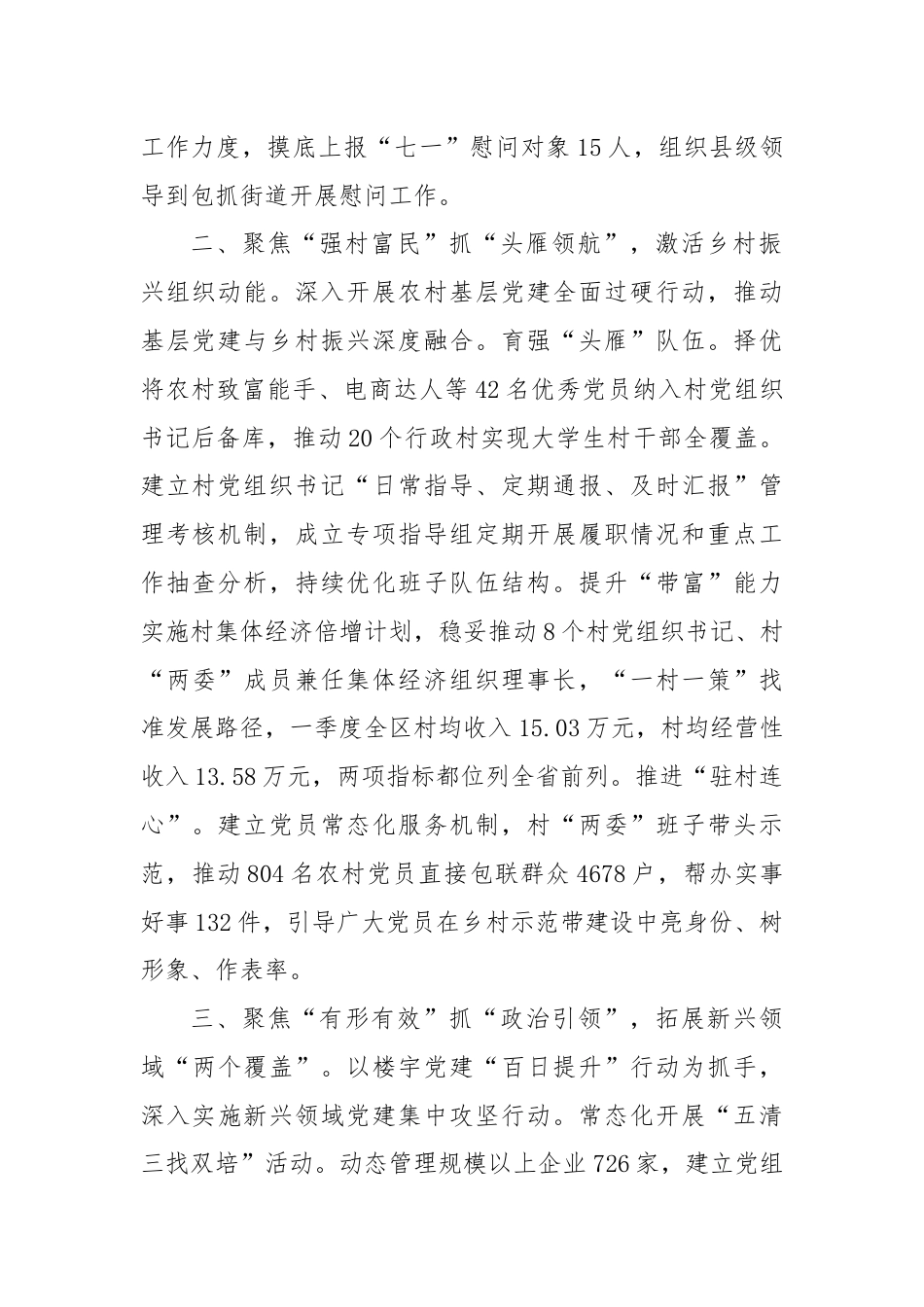 工作力度，摸底上报“七一”慰问对象15人，组织县级领导到包抓街道开展慰问工作。

二、聚焦“强村富民”抓“头雁领航”，激活乡村振兴组织动能。深入开展农村基层党建全面过硬行动，推动基层党建与乡村振兴深度融合。育强“头雁”队伍。择优将农村致富能手、电商达人等42名优秀党员纳入村党组织书记后备库，推动20个行政村实现大学生村干部全覆盖。建立村党组织书记“日常指导、定期通报、及时汇报”管理考核机制，成立专项指导组定期开展履职情况和重点工作抽查分析，持续优化班子队伍结构。提升“带富”能力实施村集体经济倍增计划，稳妥推动8个村党组织书记、村“两委”成员兼任集体经济组织理事长，“一村一策”找准发展路径，一季度全区村均收入15.03万元，村均经营性收入13.58万元，两项指标都位列全省前列。推进“驻村连心”。建立党员常态化服务机制，村“两委”班子带头示范，推动804名农村党员直接包联群众4678户，帮办实事好事132件，引导广大党员在乡村示范带建设中亮身份、树形象、作表率。

三、聚焦“有形有效”抓“政治引领”，拓展新兴领域“两个覆盖”。以楼宇党建“百日提升”行动为抓手，深入实施新兴领域党建集中攻坚行动。常态化开展“五清三找双培”活动。动态管理规模以上企业726家，建立党组